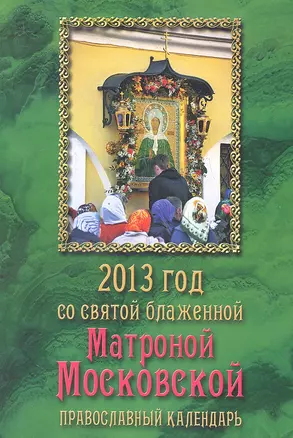 2013 год
со святой блаженной
Матроной
Московской
ПРАВОСЛАВНЫЙ КАЛЕНДАРЬ